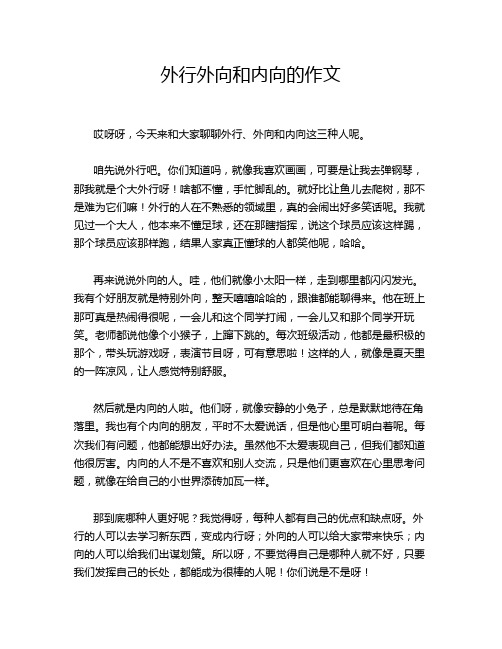 外行外向和内向的作文

哎呀呀，今天来和大家聊聊外行、外向和内向这三种人呢。

咱先说外行吧。你们知道吗，就像我喜欢画画，可要是让我去弹钢琴，那我就是个大外行呀！啥都不懂，手忙脚乱的。就好比让鱼儿去爬树，那不是难为它们嘛！外行的人在不熟悉的领域里，真的会闹出好多笑话呢。我就见过一个大人，他本来不懂足球，还在那瞎指挥，说这个球员应该这样踢，那个球员应该那样跑，结果人家真正懂球的人都笑他呢，哈哈。

再来说说外向的人。哇，他们就像小太阳一样，走到哪里都闪闪发光。我有个好朋友就是特别外向，整天嘻嘻哈哈的，跟谁都能聊得来。他在班上那可真是热闹得很呢，一会儿和这个同学打闹，一会儿又和那个同学开玩笑。老师都说他像个小猴子，上蹿下跳的。每次班级活动，他都是最积极的那个，带头玩游戏呀，表演节目呀，可有意思啦！这样的人，就像是夏天里的一阵凉风，让人感觉特别舒服。

然后就是内向的人啦。他们呀，就像安静的小兔子，总是默默地待在角落里。我也有个内向的朋友，平时不太爱说话，但是他心里可明白着呢。每次我们有问题，他都能想出好办法。虽然他不太爱表现自己，但我们都知道他很厉害。内向的人不是不喜欢和别人交流，只是他们更喜欢在心里思考问题，就像在给自己的小世界添砖加瓦一样。

那到底哪种人更好呢？我觉得呀，每种人都有自己的优点和缺点呀。外行的人可以去学习新东西，变成内行呀；外向的人可以给大家带来快乐；内向的人可以给我们出谋划策。所以呀，不要觉得自己是哪种人就不好，只要我们发挥自己的长处，都能成为很棒的人呢！你们说是不是呀！